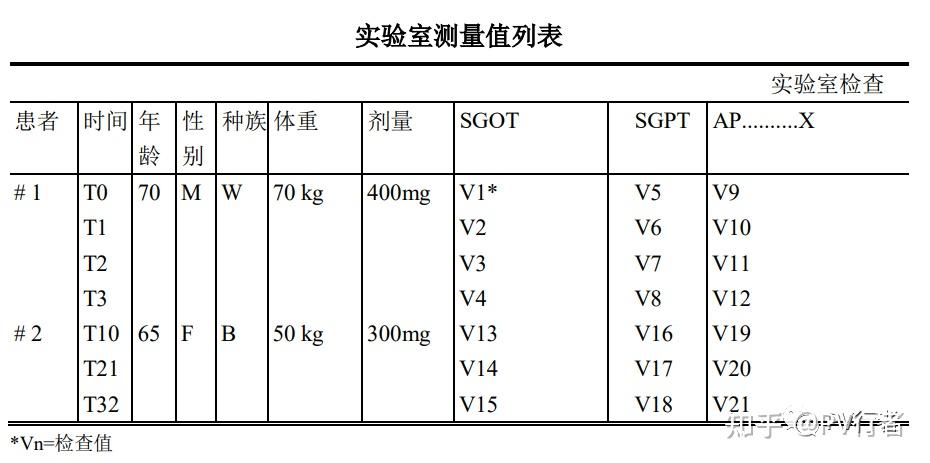 实验室测量值列表

实验室检查

| 患者 | 时间 | 年龄 | 性别 | 种族 | 体重 | 剂量 | SGOT | SGPT | AP..........X |
|---|---|---|---|---|---|---|---|---|---|
| # 1 | T0 | 70 | M | W | 70 kg | 400mg | V1* | V5 | V9 |
| | T1 | | | | | | V2 | V6 | V10 |
| | T2 | | | | | | V3 | V7 | V11 |
| | T3 | | | | | | V4 | V8 | V12 |
| # 2 | T10 | 65 | F | B | 50 kg | 300mg | V13 | V16 | V19 |
| | T21 | | | | | | V14 | V17 | V20 |
| | T32 | | | | | | V15 | V18 | V21 |

*Vn=检查值

知乎 @PV行者